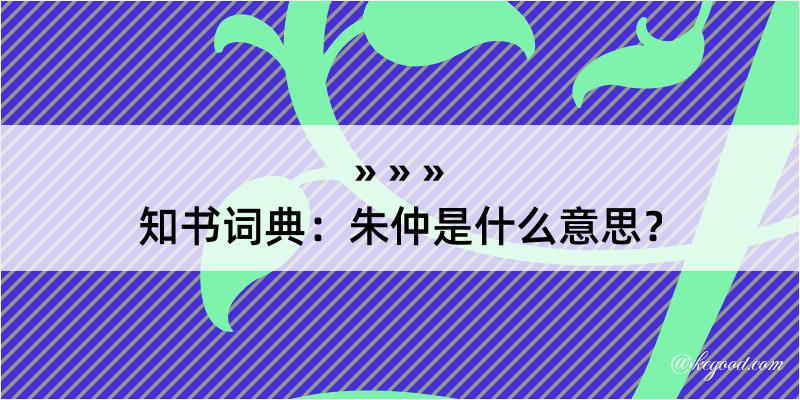 » » »

知书词典：朱仲是什么意思？

@kegood.com